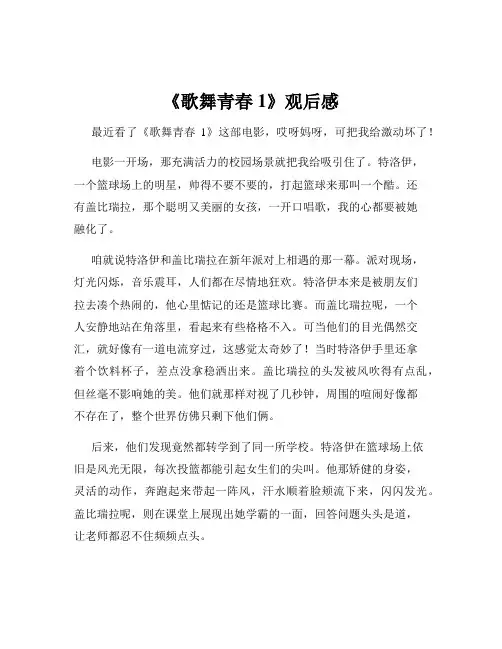 《歌舞青春 1》观后感

最近看了《歌舞青春 1》这部电影，哎呀妈呀，可把我给激动坏了！

电影一开场，那充满活力的校园场景就把我给吸引住了。特洛伊，一个篮球场上的明星，帅得不要不要的，打起篮球来那叫一个酷。还有盖比瑞拉，那个聪明又美丽的女孩，一开口唱歌，我的心都要被她融化了。

咱就说特洛伊和盖比瑞拉在新年派对上相遇的那一幕。派对现场，灯光闪烁，音乐震耳，人们都在尽情地狂欢。特洛伊本来是被朋友们拉去凑个热闹的，他心里惦记的还是篮球比赛。而盖比瑞拉呢，一个人安静地站在角落里，看起来有些格格不入。可当他们的目光偶然交汇，就好像有一道电流穿过，这感觉太奇妙了！当时特洛伊手里还拿着个饮料杯子，差点没拿稳洒出来。盖比瑞拉的头发被风吹得有点乱，但丝毫不影响她的美。他们就那样对视了几秒钟，周围的喧闹好像都不存在了，整个世界仿佛只剩下他们俩。

后来，他们发现竟然都转学到了同一所学校。特洛伊在篮球场上依旧是风光无限，每次投篮都能引起女生们的尖叫。他那矫健的身姿，灵活的动作，奔跑起来带起一阵风，汗水顺着脸颊流下来，闪闪发光。盖比瑞拉呢，则在课堂上展现出她学霸的一面，回答问题头头是道，让老师都忍不住频频点头。